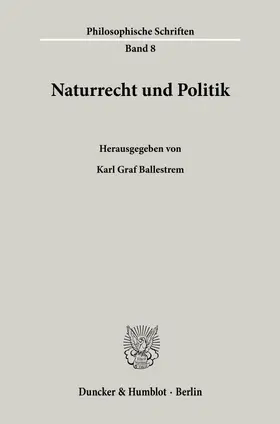 Philosophische Schriften
Band 8

Naturrecht und Politik

Herausgegeben von
Karl Graf Ballestrem

Duncker & Humblot · Berlin